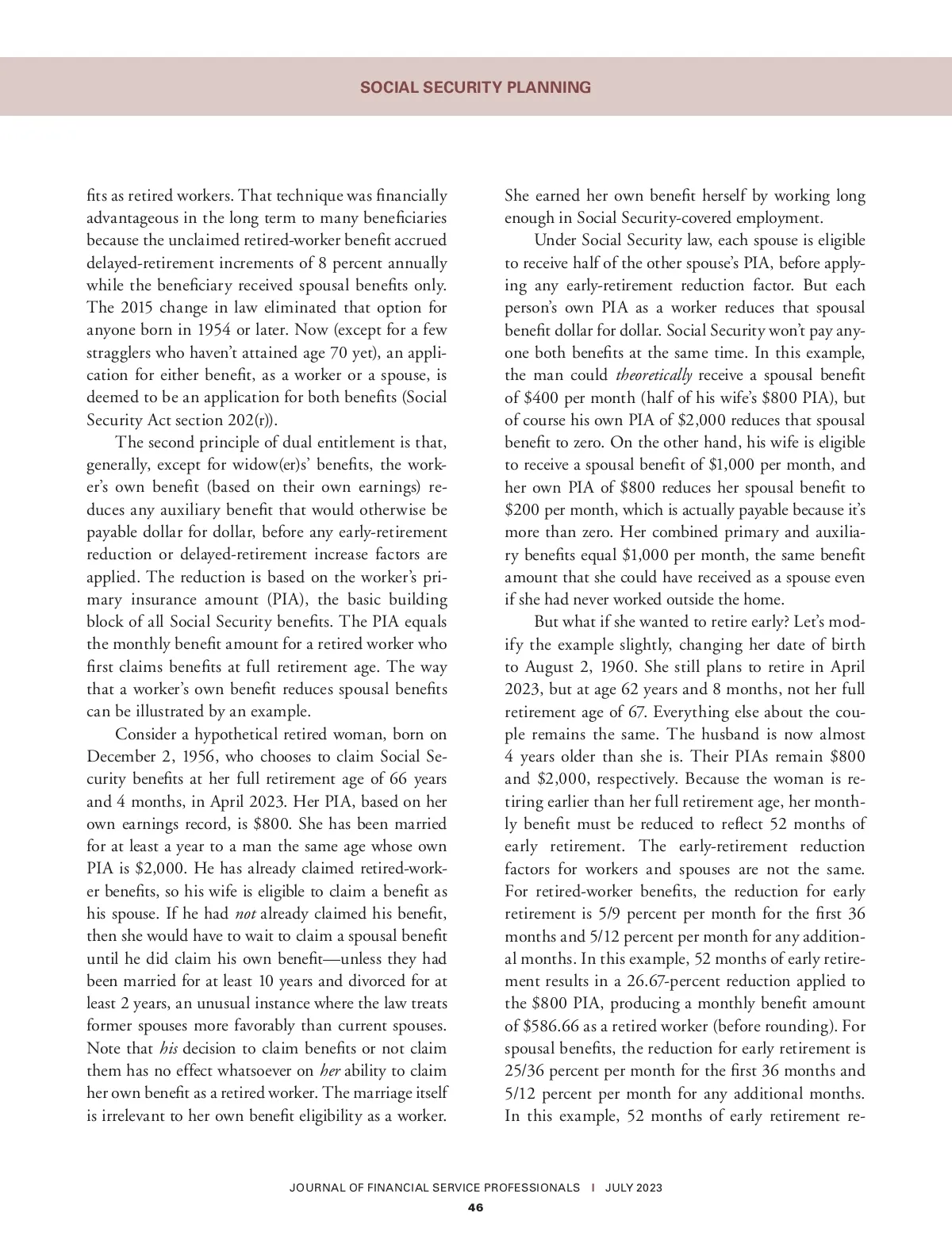 SOCIAL SECURITY PLANNING

fits as retired workers. That technique was financially advantageous in the long term to many beneficiaries because the unclaimed retired-worker benefit accrued delayed-retirement increments of 8 percent annually while the beneficiary received spousal benefits only. The 2015 change in law eliminated that option for anyone born in 1954 or later. Now (except for a few stragglers who haven't attained age 70 yet), an application for either benefit, as a worker or a spouse, is deemed to be an application for both benefits (Social Security Act section 202(r)).

The second principle of dual entitlement is that, generally, except for widow(er)s' benefits, the worker's own benefit (based on their own earnings) reduces any auxiliary benefit that would otherwise be payable dollar for dollar, before any early-retirement reduction or delayed-retirement increase factors are applied. The reduction is based on the worker's primary insurance amount (PIA), the basic building block of all Social Security benefits. The PIA equals the monthly benefit amount for a retired worker who first claims benefits at full retirement age. The way that a worker's own benefit reduces spousal benefits can be illustrated by an example.

Consider a hypothetical retired woman, born on December 2, 1956, who chooses to claim Social Security benefits at her full retirement age of 66 years and 4 months, in April 2023. Her PIA, based on her own earnings record, is \$800. She has been married for at least a year to a man the same age whose own PIA is \$2,000. He has already claimed retired-worker benefits, so his wife is eligible to claim a benefit as his spouse. If he had not already claimed his benefit, then she would have to wait to claim a spousal benefit until he did claim his own benefit—unless they had been married for at least 10 years and divorced for at least 2 years, an unusual instance where the law treats former spouses more favorably than current spouses. Note that his decision to claim benefits or not claim them has no effect whatsoever on her ability to claim her own benefit as a retired worker. The marriage itself is irrelevant to her own benefit eligibility as a worker. She earned her own benefit herself by working long enough in Social Security-covered employment.

Under Social Security law, each spouse is eligible to receive half of the other spouse's PIA, before applying any early-retirement reduction factor. But each person's own PIA as a worker reduces that spousal benefit dollar for dollar. Social Security won't pay anyone both benefits at the same time. In this example, the man could theoretically receive a spousal benefit of \$400 per month (half of his wife's \$800 PIA), but of course his own PIA of \$2,000 reduces that spousal benefit to zero. On the other hand, his wife is eligible to receive a spousal benefit of \$1,000 per month, and her own PIA of \$800 reduces her spousal benefit to \$200 per month, which is actually payable because it's more than zero. Her combined primary and auxiliary benefits equal \$1,000 per month, the same benefit amount that she could have received as a spouse even if she had never worked outside the home.

But what if she wanted to retire early? Let's modify the example slightly, changing her date of birth to August 2, 1960. She still plans to retire in April 2023, but at age 62 years and 8 months, not her full retirement age of 67. Everything else about the couple remains the same. The husband is now almost 4 years older than she is. Their PIAs remain \$800 and \$2,000, respectively. Because the woman is retiring earlier than her full retirement age, her monthly benefit must be reduced to reflect 52 months of early retirement. The early-retirement reduction factors for workers and spouses are not the same. For retired-worker benefits, the reduction for early retirement is 5/9 percent per month for the first 36 months and 5/12 percent per month for any additional months. In this example, 52 months of early retirement results in a 26.67-percent reduction applied to the \$800 PIA, producing a monthly benefit amount of \$586.66 as a retired worker (before rounding). For spousal benefits, the reduction for early retirement is 25/36 percent per month for the first 36 months and 5/12 percent per month for any additional months. In this example, 52 months of early retirement re-

JOURNAL OF FINANCIAL SERVICE PROFESSIONALS | JULY 2023
46